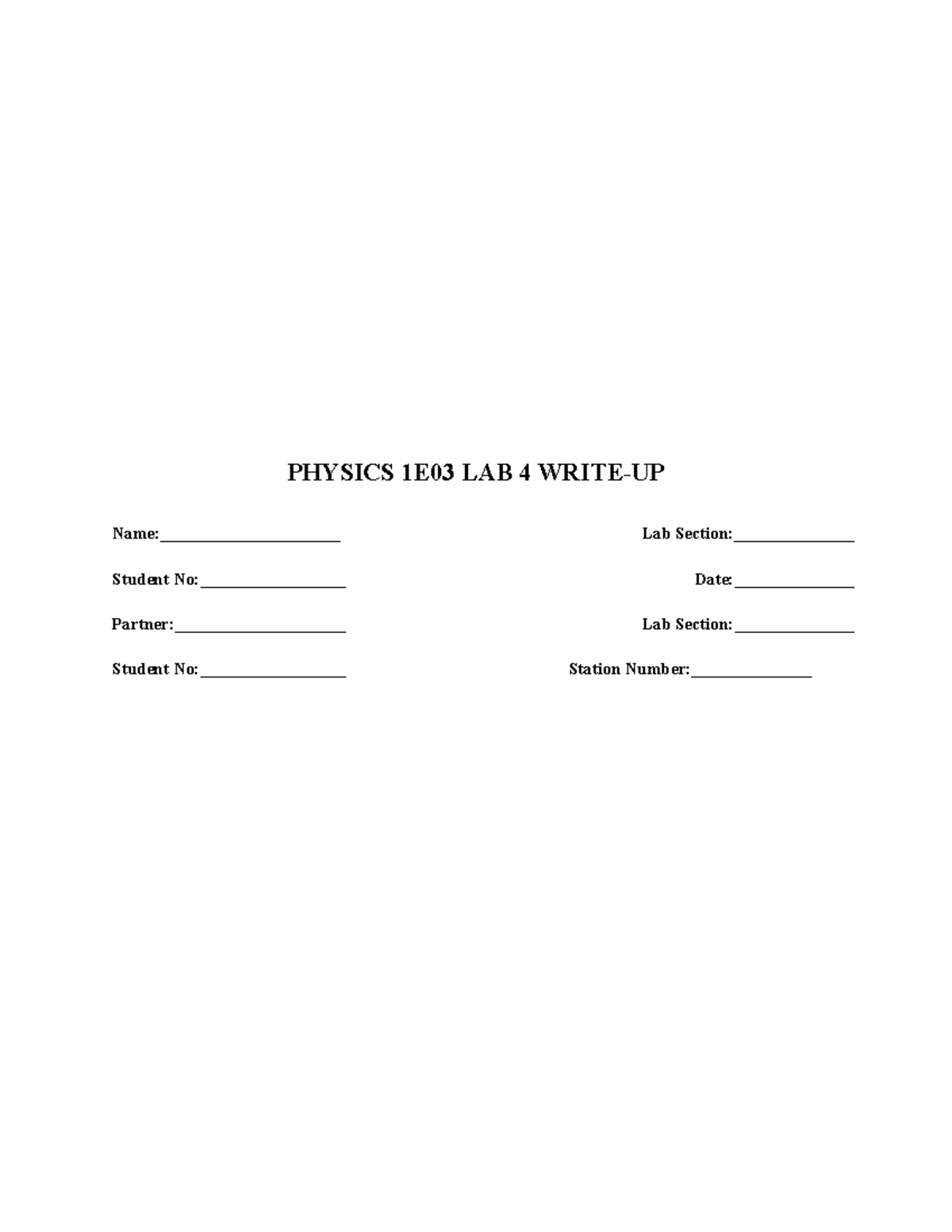 PHYSICS 1E03 LAB 4 WRITE-UP

Name:____   Lab Section:____

Student No:____   Date:____

Partner:____   Lab Section:____

Student No:____   Station Number:____